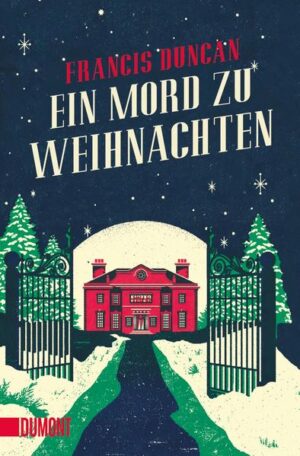 FRANCIS DUNCAN
EIN MORD ZU WEIHNACHTEN
DUMONT